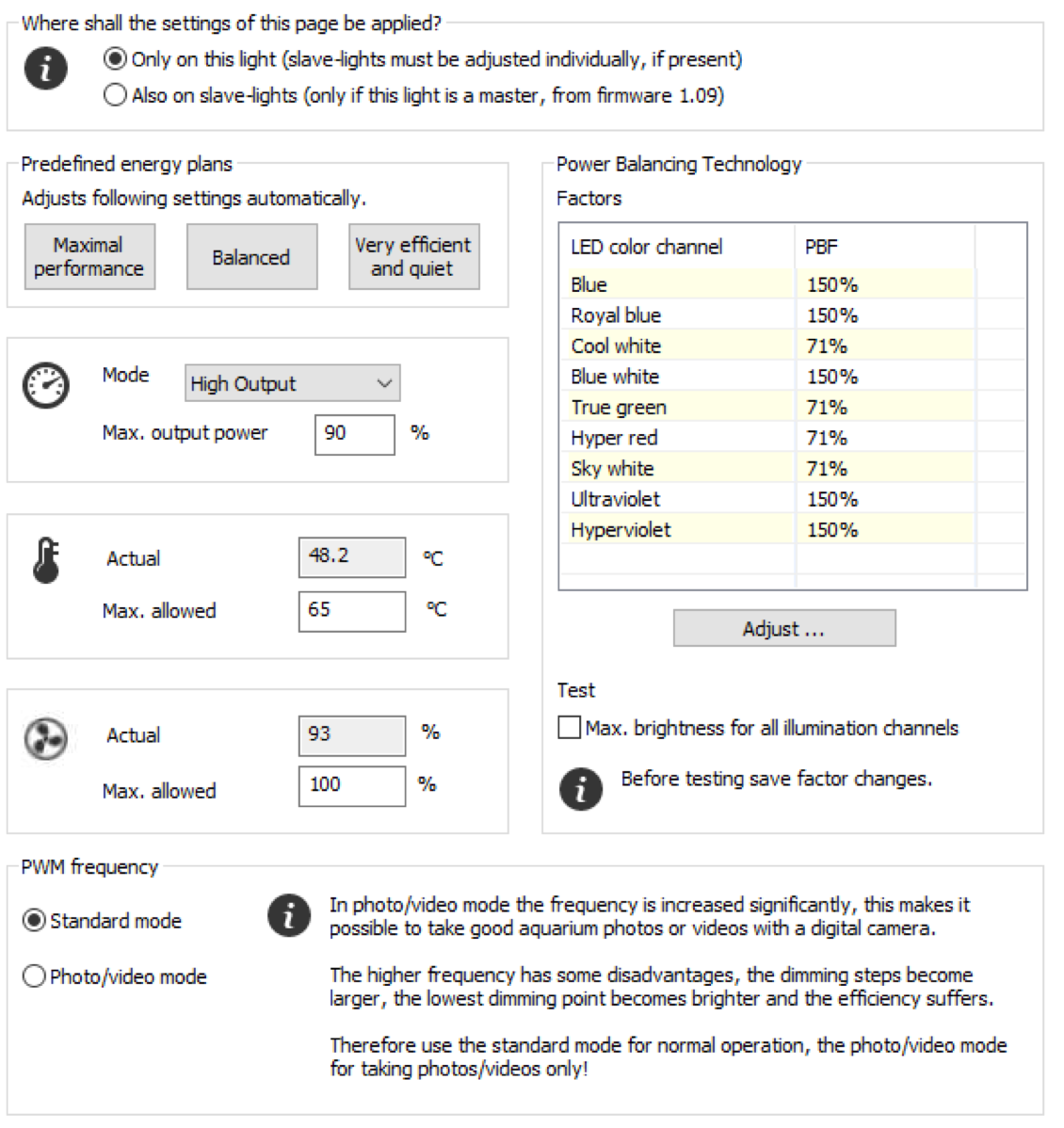 Where shall the settings of this page be applied?

Only on this light (slave-lights must be adjusted individually, if present)

Also on slave-lights (only if this light is a master, from firmware 1.09)

Predefined energy plans

Adjusts following settings automatically.

Maximal performance

Balanced

Very efficient and quiet

Mode

High Output

Max. output power

90

%

Actual

48.2

°C

Max. allowed

65

°C

Actual

93

%

Max. allowed

100

%

Power Balancing Technology

Factors

| LED color channel | PBF |
|---|---|
| Blue | 150% |
| Royal blue | 150% |
| Cool white | 71% |
| Blue white | 150% |
| True green | 71% |
| Hyper red | 71% |
| Sky white | 71% |
| Ultraviolet | 150% |
| Hyperviolet | 150% |

Adjust ...

Test

Max. brightness for all illumination channels

Before testing save factor changes.

PWM frequency

Standard mode

Photo/video mode

In photo/video mode the frequency is increased significantly, this makes it possible to take good aquarium photos or videos with a digital camera.

The higher frequency has some disadvantages, the dimming steps become larger, the lowest dimming point becomes brighter and the efficiency suffers.

Therefore use the standard mode for normal operation, the photo/video mode for taking photos/videos only!